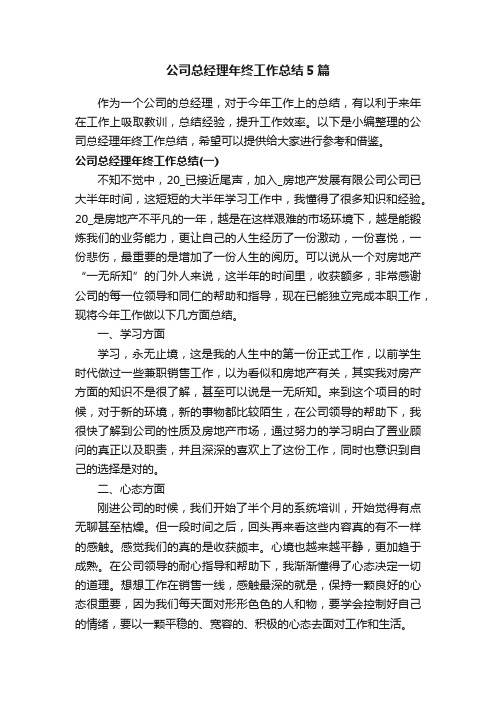 公司总经理年终工作总结5篇

作为一个公司的总经理，对于今年工作上的总结，有以利于来年在工作上吸取教训，总结经验，提升工作效率。以下是小编整理的公司总经理年终工作总结，希望可以提供给大家进行参考和借鉴。

公司总经理年终工作总结(一)

不知不觉中，20_已接近尾声，加入_房地产发展有限公司公司已大半年时间，这短短的大半年学习工作中，我懂得了很多知识和经验。20_是房地产不平凡的一年，越是在这样艰难的市场环境下，越是能锻炼我们的业务能力，更让自己的人生经历了一份激动，一份喜悦，一份悲伤，最重要的是增加了一份人生的阅历。可以说从一个对房地产“一无所知”的门外人来说，这半年的时间里，收获颇多，非常感谢公司的每一位领导和同仁的帮助和指导，现在已能独立完成本职工作，现将今年工作做以下几方面总结。

一、学习方面

学习，永无止境，这是我的人生中的第一份正式工作，以前学生时代做过一些兼职销售工作，以为看似和房地产有关，其实我对房产方面的知识不是很了解，甚至可以说是一无所知。来到这个项目的时候，对于新的环境，新的事物都比较陌生，在公司领导的帮助下，我很快了解到公司的性质及房地产市场，通过努力的学习明白了置业顾问的真正以及职责，并且深深的喜欢上了这份工作，同时也意识到自己的选择是对的。

二、心态方面

刚进公司的时候，我们开始了半个月的系统培训，开始觉得有点无聊甚至枯燥。但一段时间之后，回头再来看这些内容真的有不一样的感触。感觉我们的真的是收获颇丰。心境也越来越平静，更加趋于成熟。在公司领导的耐心指导和帮助下，我渐渐懂得了心态决定一切的道理。想想工作在销售一线，感触最深的就是，保持一颗良好的心态很重要，因为我们每天面对形形色色的人和物，要学会控制好自己的情绪，要以一颗平稳的、宽容的、积极的心态去面对工作和生活。